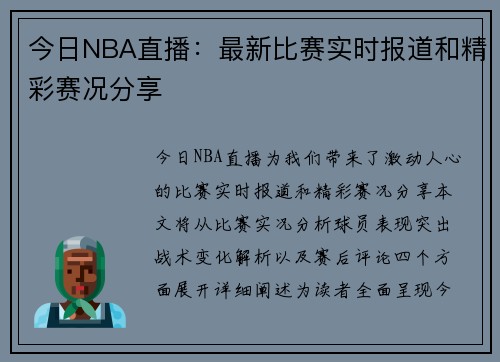 今日NBA直播：最新比赛实时报道和精彩赛况分享

今日NBA直播为我们带来了激动人心的比赛实时报道和精彩赛况分享本文将从比赛实况分析球员表现突出战术变化解析以及赛后评论四个方面展开详细阐述为读者全面呈现今